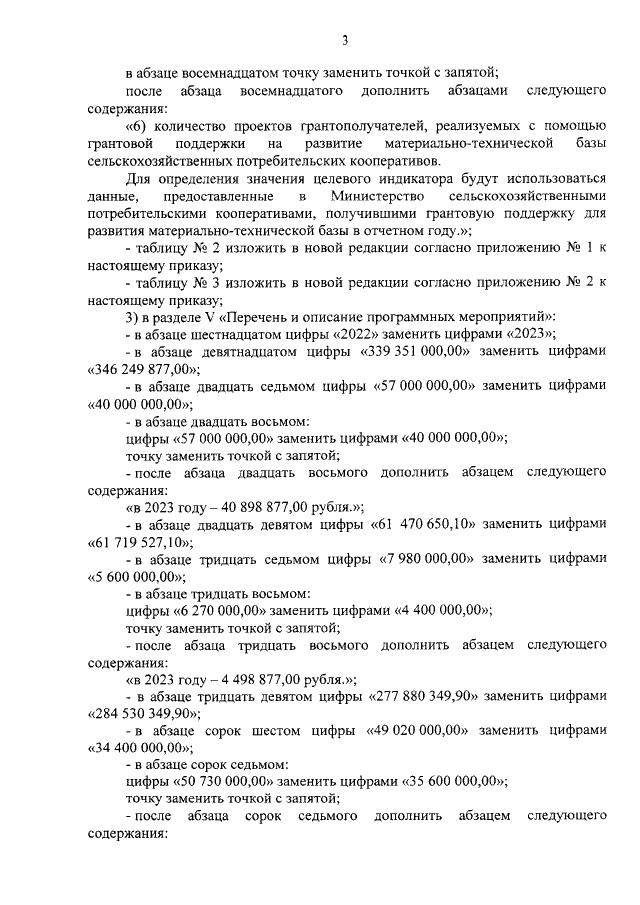 3

в абзаце восемнадцатом точку заменить точкой с запятой;

после абзаца восемнадцатого дополнить абзацами следующего содержания:

«6) количество проектов грантополучателей, реализуемых с помощью грантовой поддержки на развитие материально-технической базы сельскохозяйственных потребительских кооперативов.

Для определения значения целевого индикатора будут использоваться данные, предоставленные в Министерство сельскохозяйственными потребительскими кооперативами, получившими грантовую поддержку для развития материально-технической базы в отчетном году.»;

- таблицу № 2 изложить в новой редакции согласно приложению № 1 к настоящему приказу;

- таблицу № 3 изложить в новой редакции согласно приложению № 2 к настоящему приказу;

3) в разделе V «Перечень и описание программных мероприятий»:

- в абзаце шестнадцатом цифры «2022» заменить цифрами «2023»;

- в абзаце девятнадцатом цифры «339 351 000,00» заменить цифрами «346 249 877,00»;

- в абзаце двадцать седьмом цифры «57 000 000,00» заменить цифрами «40 000 000,00»;

- в абзаце двадцать восьмом:

цифры «57 000 000,00» заменить цифрами «40 000 000,00»;

точку заменить точкой с запятой;

- после абзаца двадцать восьмого дополнить абзацем следующего содержания:

«в 2023 году – 40 898 877,00 рубля.»;

- в абзаце двадцать девятом цифры «61 470 650,10» заменить цифрами «61 719 527,10»;

- в абзаце тридцать седьмом цифры «7 980 000,00» заменить цифрами «5 600 000,00»;

- в абзаце тридцать восьмом:

цифры «6 270 000,00» заменить цифрами «4 400 000,00»;

точку заменить точкой с запятой;

- после абзаца тридцать восьмого дополнить абзацем следующего содержания:

«в 2023 году – 4 498 877,00 рубля.»;

- в абзаце тридцать девятом цифры «277 880 349,90» заменить цифрами «284 530 349,90»;

- в абзаце сорок шестом цифры «49 020 000,00» заменить цифрами «34 400 000,00»;

- в абзаце сорок седьмом:

цифры «50 730 000,00» заменить цифрами «35 600 000,00»;

точку заменить точкой с запятой;

- после абзаца сорок седьмого дополнить абзацем следующего содержания: